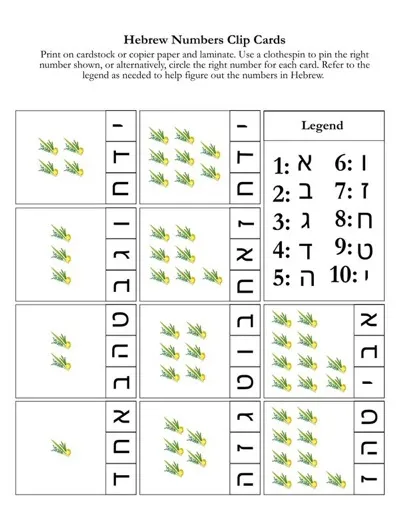 Hebrew Numbers Clip Cards

Print on cardstock or copier paper and laminate. Use a clothespin to pin the right number shown, or alternatively, circle the right number for each card. Refer to the legend as needed to help figure out the numbers in Hebrew.

י
ד
ח

י
ד
ח

Legend

1: א
2: ב
3: ג
4: ד
5: ה
6: ו
7: ז
8: ח
9: ט
10: י

ו
ג
ב

ז
א
ח

ט
ה
ב

ב
ו
ט

א
ב
י

א
ח
ד

ג
ז
ה

ט
ה
ז